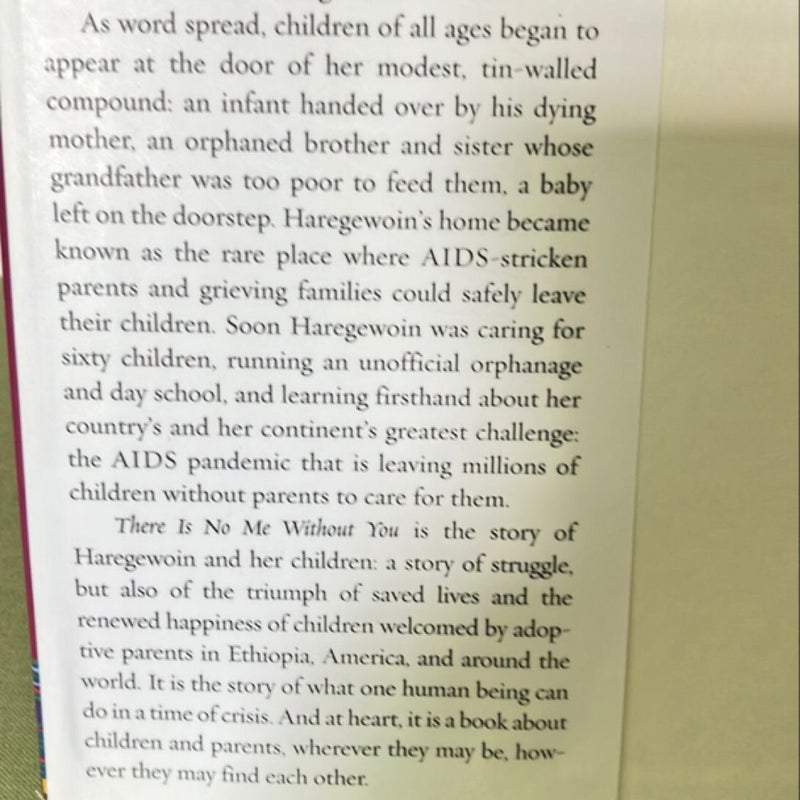 As word spread, children of all ages began to appear at the door of her modest, tin-walled compound: an infant handed over by his dying mother, an orphaned brother and sister whose grandfather was too poor to feed them, a baby left on the doorstep. Haregewoin's home became known as the rare place where AIDS-stricken parents and grieving families could safely leave their children. Soon Haregewoin was caring for sixty children, running an unofficial orphanage and day school, and learning firsthand about her country's and her continent's greatest challenge: the AIDS pandemic that is leaving millions of children without parents to care for them.

There Is No Me Without You is the story of Haregewoin and her children: a story of struggle, but also of the triumph of saved lives and the renewed happiness of children welcomed by adoptive parents in Ethiopia, America, and around the world. It is the story of what one human being can do in a time of crisis. And at heart, it is a book about children and parents, wherever they may be, however they may find each other.